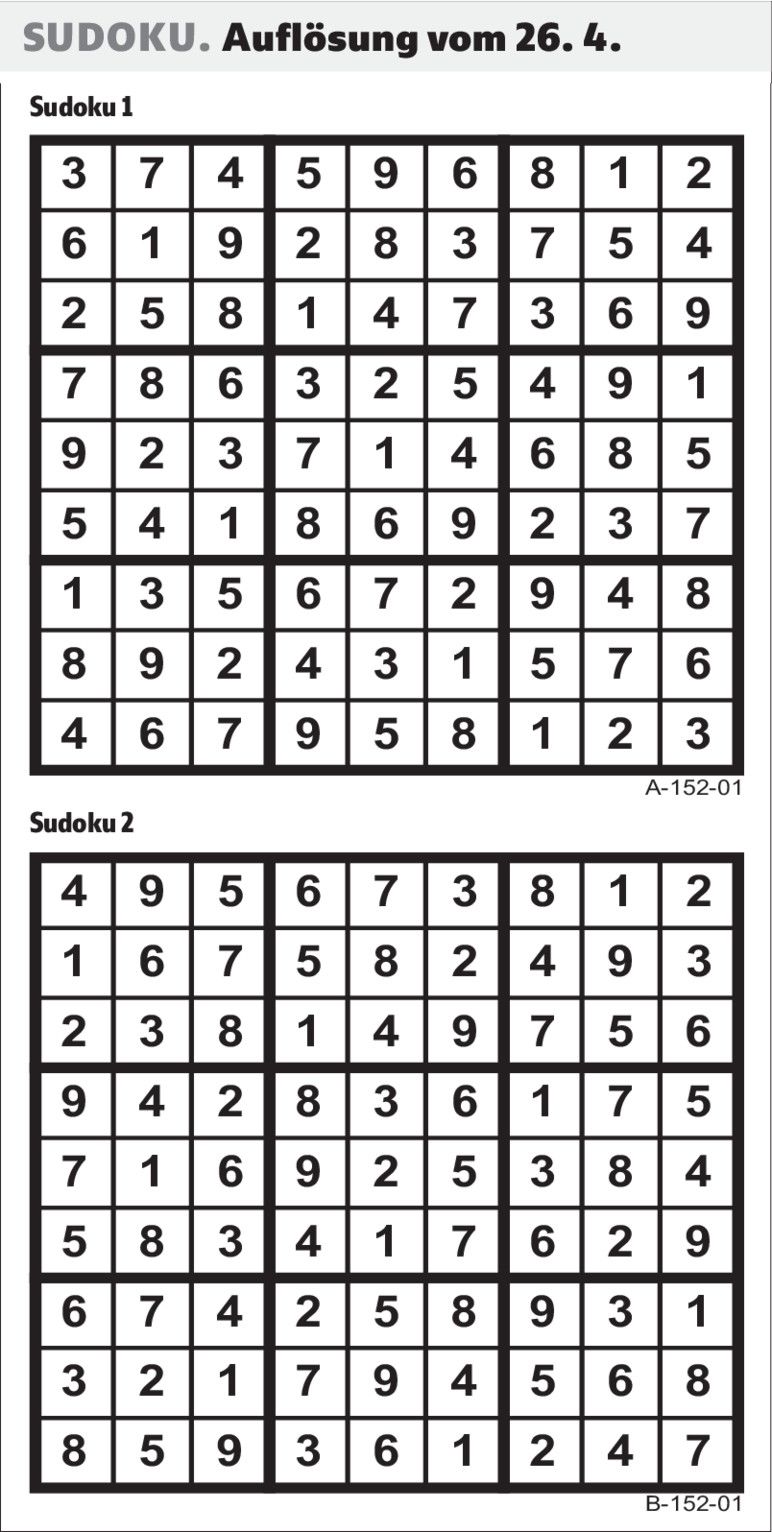 SUDOKU. Auflösung vom 26. 4.

Sudoku 1

| 3 | 7 | 4 | 5 | 9 | 6 | 8 | 1 | 2 |
|---|---|---|---|---|---|---|---|---|
| 6 | 1 | 9 | 2 | 8 | 3 | 7 | 5 | 4 |
| 2 | 5 | 8 | 1 | 4 | 7 | 3 | 6 | 9 |
| 7 | 8 | 6 | 3 | 2 | 5 | 4 | 9 | 1 |
| 9 | 2 | 3 | 7 | 1 | 4 | 6 | 8 | 5 |
| 5 | 4 | 1 | 8 | 6 | 9 | 2 | 3 | 7 |
| 1 | 3 | 5 | 6 | 7 | 2 | 9 | 4 | 8 |
| 8 | 9 | 2 | 4 | 3 | 1 | 5 | 7 | 6 |
| 4 | 6 | 7 | 9 | 5 | 8 | 1 | 2 | 3 |

A-152-01

Sudoku 2

| 4 | 9 | 5 | 6 | 7 | 3 | 8 | 1 | 2 |
|---|---|---|---|---|---|---|---|---|
| 1 | 6 | 7 | 5 | 8 | 2 | 4 | 9 | 3 |
| 2 | 3 | 8 | 1 | 4 | 9 | 7 | 5 | 6 |
| 9 | 4 | 2 | 8 | 3 | 6 | 1 | 7 | 5 |
| 7 | 1 | 6 | 9 | 2 | 5 | 3 | 8 | 4 |
| 5 | 8 | 3 | 4 | 1 | 7 | 6 | 2 | 9 |
| 6 | 7 | 4 | 2 | 5 | 8 | 9 | 3 | 1 |
| 3 | 2 | 1 | 7 | 9 | 4 | 5 | 6 | 8 |
| 8 | 5 | 9 | 3 | 6 | 1 | 2 | 4 | 7 |

B-152-01